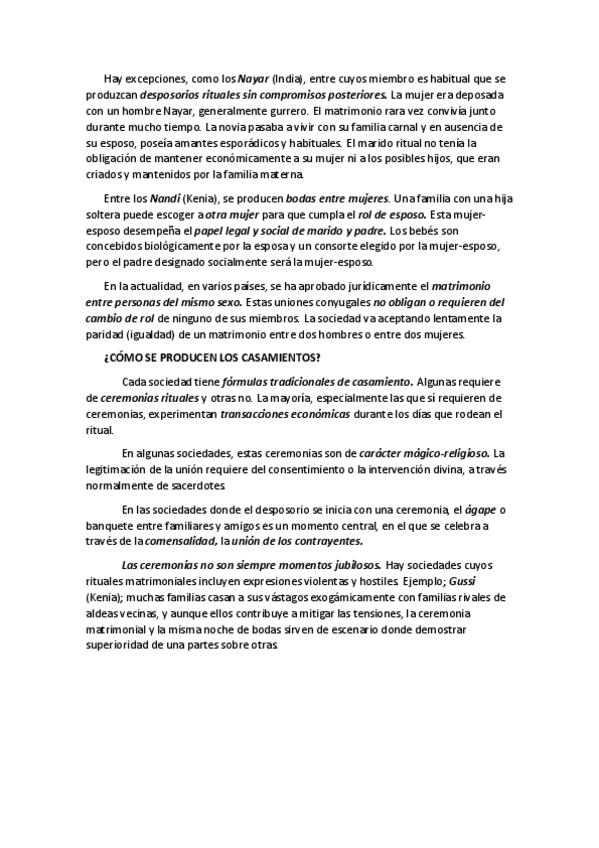 Hay excepciones, como los Nayar (India), entre cuyos miembro es habitual que se produzcan desposorios rituales sin compromisos posteriores. La mujer era deposada con un hombre Nayar, generalmente gurrero. El matrimonio rara vez convivía junto durante mucho tiempo. La novia pasaba a vivir con su familia carnal y en ausencia de su esposo, poseía amantes esporádicos y habituales. El marido ritual no tenía la obligación de mantener económicamente a su mujer ni a los posibles hijos, que eran criados y mantenidos por la familia materna.

Entre los Nandi (Kenia), se producen bodas entre mujeres. Una familia con una hija soltera puede escoger a otra mujer para que cumpla el rol de esposo. Esta mujer-esposo desempeña el papel legal y social de marido y padre. Los bebés son concebidos biológicamente por la esposa y un consorte elegido por la mujer-esposo, pero el padre designado socialmente será la mujer-esposo.

En la actualidad, en varios países, se ha aprobado jurídicamente el matrimonio entre personas del mismo sexo. Estas uniones conyugales no obligan o requieren del cambio de rol de ninguno de sus miembros. La sociedad va aceptando lentamente la paridad (igualdad) de un matrimonio entre dos hombres o entre dos mujeres.

¿CÓMO SE PRODUCEN LOS CASAMIENTOS?

Cada sociedad tiene fórmulas tradicionales de casamiento. Algunas requiere de ceremonias rituales y otras no. La mayoría, especialmente las que sí requieren de ceremonias, experimentan transacciones económicas durante los días que rodean el ritual.

En algunas sociedades, estas ceremonias son de carácter mágico-religioso. La legitimación de la unión requiere del consentimiento o la intervención divina, a través normalmente de sacerdotes.

En las sociedades donde el desposorio se inicia con una ceremonia, el ágape o banquete entre familiares y amigos es un momento central, en el que se celebra a través de la comensalidad, la unión de los contrayentes.

Las ceremonias no son siempre momentos jubilosos. Hay sociedades cuyos rituales matrimoniales incluyen expresiones violentas y hostiles. Ejemplo; Gussi (Kenia); muchas familias casan a sus vástagos exogámicamente con familias rivales de aldeas vecinas, y aunque ellos contribuye a mitigar las tensiones, la ceremonia matrimonial y la misma noche de bodas sirven de escenario donde demostrar superioridad de una partes sobre otras.